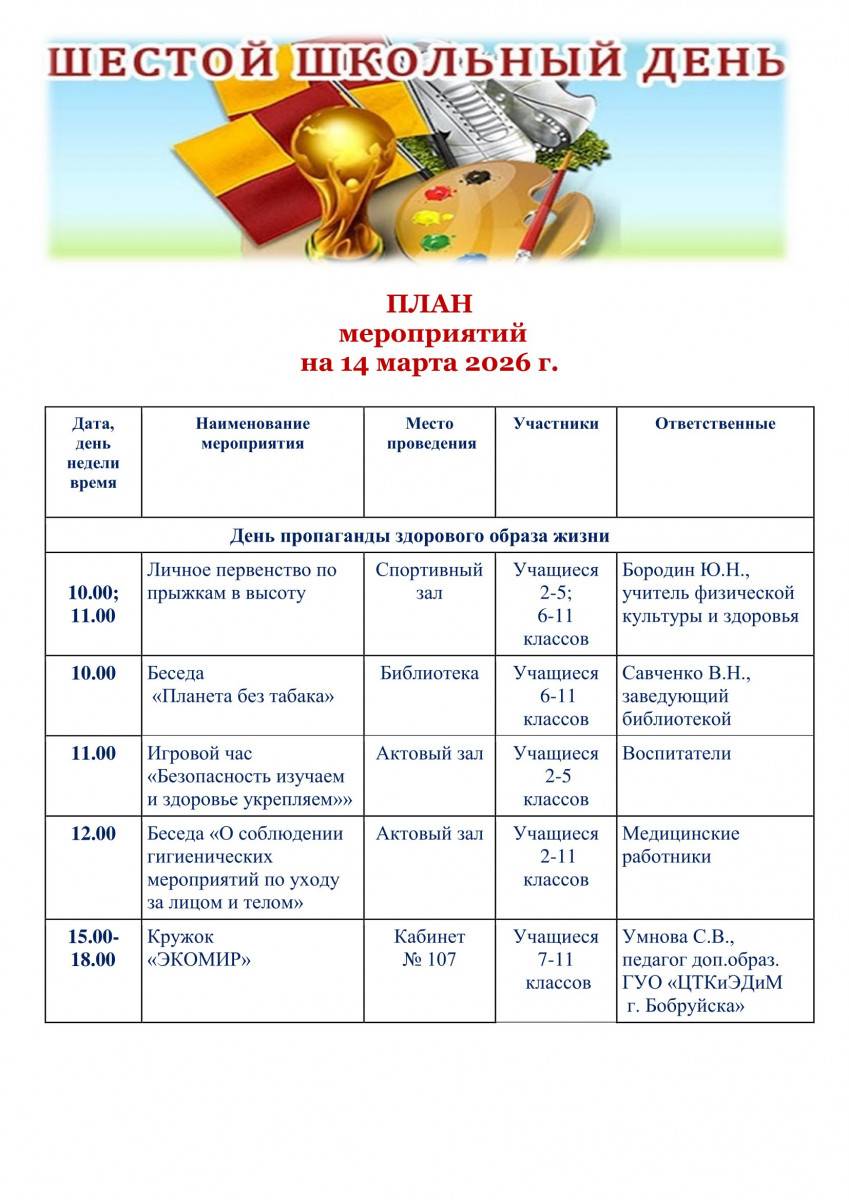 ШЕСТОЙ ШКОЛЬНЫЙ ДЕНЬ

ПЛАН
мероприятий
на 14 марта 2026 г.

| Дата, день недели время | Наименование мероприятия | Место проведения | Участники | Ответственные |
|---|---|---|---|---|
| День пропаганды здорового образа жизни | | | | |
| 10.00; 11.00 | Личное первенство по прыжкам в высоту | Спортивный зал | Учащиеся 2-5; 6-11 классов | Бородин Ю.Н., учитель физической культуры и здоровья |
| 10.00 | Беседа «Планета без табака» | Библиотека | Учащиеся 6-11 классов | Савченко В.Н., заведующий библиотекой |
| 11.00 | Игровой час «Безопасность изучаем и здоровье укрепляем»» | Актовый зал | Учащиеся 2-5 классов | Воспитатели |
| 12.00 | Беседа «О соблюдении гигиенических мероприятий по уходу за лицом и телом» | Актовый зал | Учащиеся 2-11 классов | Медицинские работники |
| 15.00-18.00 | Кружок «ЭКОМИР» | Кабинет № 107 | Учащиеся 7-11 классов | Умнова С.В., педагог доп.образ. ГУО «ЦТКиЭДиМ г. Бобруйска» |